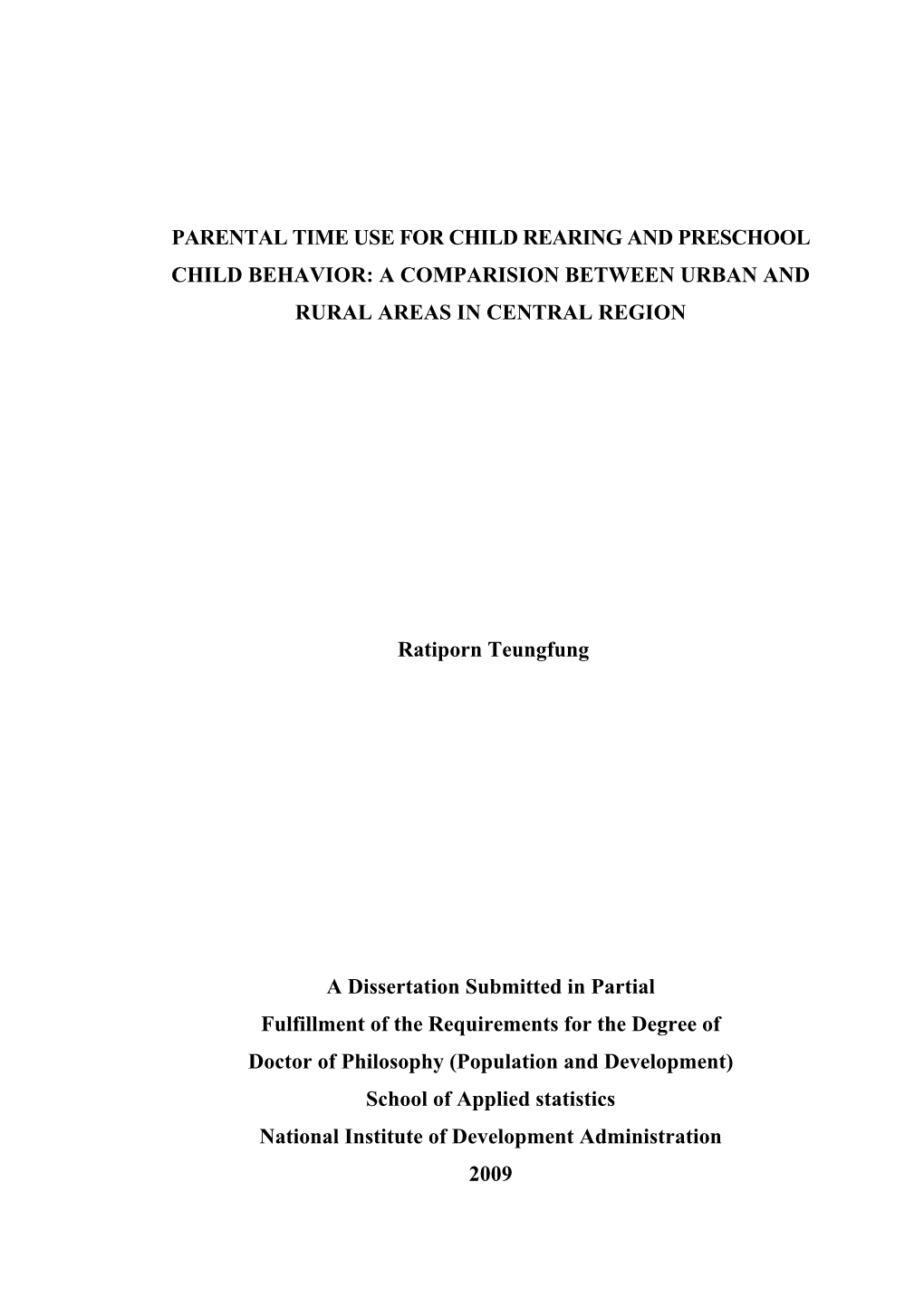 PARENTAL TIME USE FOR CHILD REARING AND PRESCHOOL CHILD BEHAVIOR: A COMPARISION BETWEEN URBAN AND RURAL AREAS IN CENTRAL REGION

Ratiporn Teungfung

A Dissertation Submitted in Partial
Fulfillment of the Requirements for the Degree of
Doctor of Philosophy (Population and Development)
School of Applied statistics
National Institute of Development Administration
2009